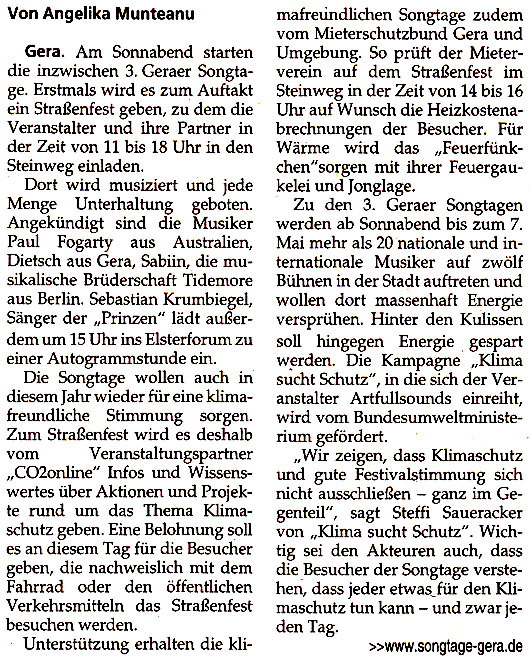 Von Angelika Munteanu

Gera. Am Sonnabend starten die inzwischen 3. Geraer Songtage. Erstmals wird es zum Auftakt ein Straßenfest geben, zu dem die Veranstalter und ihre Partner in der Zeit von 11 bis 18 Uhr in den Steinweg einladen.

Dort wird musiziert und jede Menge Unterhaltung geboten. Angekündigt sind die Musiker Paul Fogarty aus Australien, Dietsch aus Gera, Sabiin, die musikalische Brüderschaft Tidemore aus Berlin. Sebastian Krumbiegel, Sänger der „Prinzen" lädt außerdem um 15 Uhr ins Elsterforum zu einer Autogrammstunde ein.

Die Songtage wollen auch in diesem Jahr wieder für eine klimafreundliche Stimmung sorgen. Zum Straßenfest wird es deshalb vom Veranstaltungspartner „CO2online" Infos und Wissenswertes über Aktionen und Projekte rund um das Thema Klimaschutz geben. Eine Belohnung soll es an diesem Tag für die Besucher geben, die nachweislich mit dem Fahrrad oder den öffentlichen Verkehrsmitteln das Straßenfest besuchen werden.

Unterstützung erhalten die klimafreundlichen Songtage zudem vom Mieterschutzbund Gera und Umgebung. So prüft der Mieterverein auf dem Straßenfest im Steinweg in der Zeit von 14 bis 16 Uhr auf Wunsch die Heizkostenabrechnungen der Besucher. Für Wärme wird das „Feuerfünkchen"sorgen mit ihrer Feuergaukelei und Jonglage.

Zu den 3. Geraer Songtagen werden ab Sonnabend bis zum 7. Mai mehr als 20 nationale und internationale Musiker auf zwölf Bühnen in der Stadt auftreten und wollen dort massenhaft Energie versprühen. Hinter den Kulissen soll hingegen Energie gespart werden. Die Kampagne „Klima sucht Schutz", in die sich der Veranstalter Artfullsounds einreiht, wird vom Bundesumweltministerium gefördert.

„Wir zeigen, dass Klimaschutz und gute Festivalstimmung sich nicht ausschließen – ganz im Gegenteil", sagt Steffi Saueracker von „Klima sucht Schutz". Wichtig sei den Akteuren auch, dass die Besucher der Songtage verstehen, dass jeder etwas für den Klimaschutz tun kann – und zwar jeden Tag.

>>www.songtage-gera.de